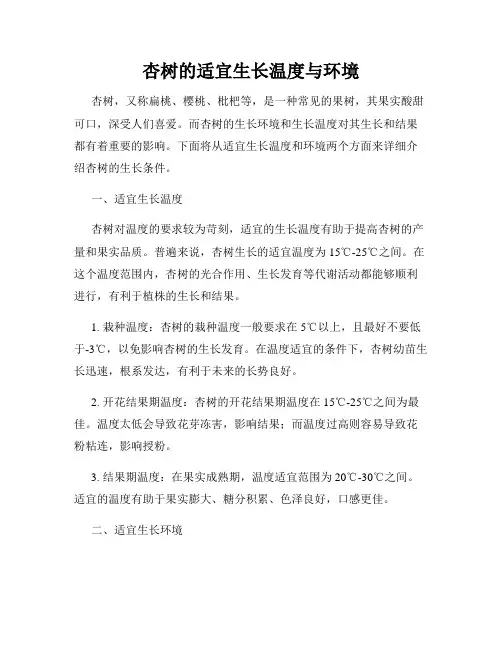 杏树的适宜生长温度与环境

杏树，又称扁桃、樱桃、枇杷等，是一种常见的果树，其果实酸甜可口，深受人们喜爱。而杏树的生长环境和生长温度对其生长和结果都有着重要的影响。下面将从适宜生长温度和环境两个方面来详细介绍杏树的生长条件。

一、适宜生长温度

杏树对温度的要求较为苛刻，适宜的生长温度有助于提高杏树的产量和果实品质。普遍来说，杏树生长的适宜温度为15℃-25℃之间。在这个温度范围内，杏树的光合作用、生长发育等代谢活动都能够顺利进行，有利于植株的生长和结果。

1. 栽种温度：杏树的栽种温度一般要求在5℃以上，且最好不要低于-3℃，以免影响杏树的生长发育。在温度适宜的条件下，杏树幼苗生长迅速，根系发达，有利于未来的长势良好。

2. 开花结果期温度：杏树的开花结果期温度在15℃-25℃之间为最佳。温度太低会导致花芽冻害，影响结果；而温度过高则容易导致花粉粘连，影响授粉。

3. 结果期温度：在果实成熟期，温度适宜范围为20℃-30℃之间。适宜的温度有助于果实膨大、糖分积累、色泽良好，口感更佳。

二、适宜生长环境